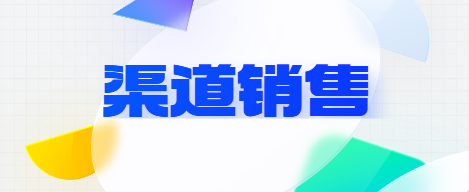 渠道销售